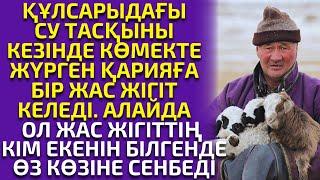 ҚҰЛСАРЫДАҒЫ СУ ТАСҚЫНЫ КЕЗІНДЕ КӨМЕКТЕ ЖҮРГЕН ҚАРИЯҒА БІР ЖАС ЖІГІТ КЕЛЕДІ. АЛАЙДА ОЛ ЖАС ЖІГІТТІҢ КІМ ЕКЕНІН БІЛГЕНДЕ ӨЗ КӨЗІНЕ СЕНБЕДІ